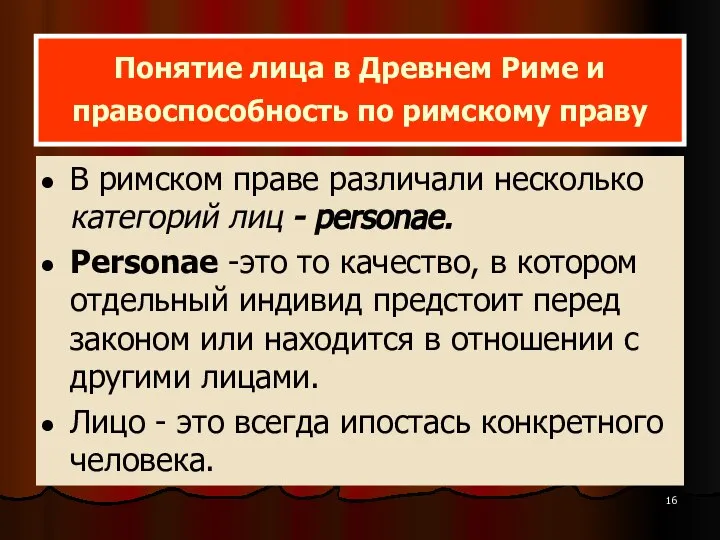 Понятие лица в Древнем Риме и правоспособность по римскому праву

• В римском праве различали несколько категорий лиц - personae.

• Personae -это то качество, в котором отдельный индивид предстоит перед законом или находится в отношении с другими лицами.

• Лицо - это всегда ипостась конкретного человека.

16